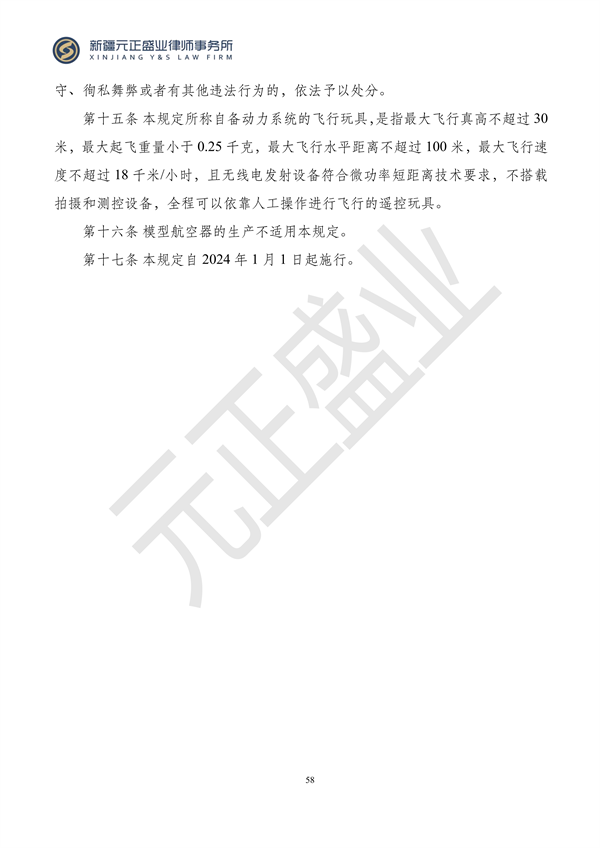 新疆元正盛业律师事务所
XINJIANG Y&S LAW FIRM

守、徇私舞弊或者有其他违法行为的，依法予以处分。

第十五条 本规定所称自备动力系统的飞行玩具，是指最大飞行真高不超过 30 米，最大起飞重量小于 0.25 千克，最大飞行水平距离不超过 100 米，最大飞行速度不超过 18 千米/小时，且无线电发射设备符合微功率短距离技术要求，不搭载拍摄和测控设备，全程可以依靠人工操作进行飞行的遥控玩具。

第十六条 模型航空器的生产不适用本规定。

第十七条 本规定自 2024 年 1 月 1 日起施行。

元正盛业

58